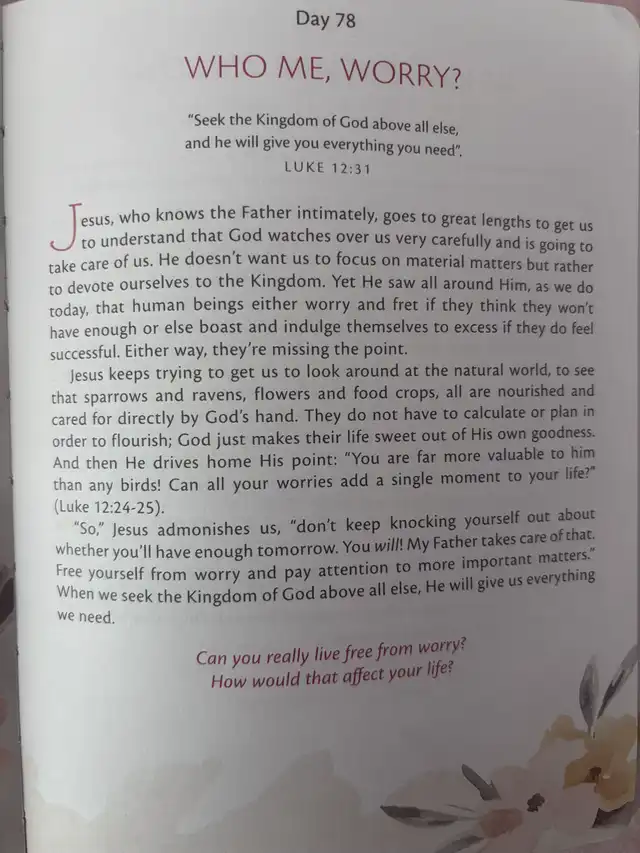 Day 78

WHO ME, WORRY?

"Seek the Kingdom of God above all else, and he will give you everything you need".
LUKE 12:31

Jesus, who knows the Father intimately, goes to great lengths to get us to understand that God watches over us very carefully and is going to take care of us. He doesn't want us to focus on material matters but rather to devote ourselves to the Kingdom. Yet He saw all around Him, as we do today, that human beings either worry and fret if they think they won't have enough or else boast and indulge themselves to excess if they do feel successful. Either way, they're missing the point.

Jesus keeps trying to get us to look around at the natural world, to see that sparrows and ravens, flowers and food crops, all are nourished and cared for directly by God's hand. They do not have to calculate or plan in order to flourish; God just makes their life sweet out of His own goodness. And then He drives home His point: "You are far more valuable to him than any birds! Can all your worries add a single moment to your life?" (Luke 12:24-25).

"So," Jesus admonishes us, "don't keep knocking yourself out about whether you'll have enough tomorrow. You will! My Father takes care of that. Free yourself from worry and pay attention to more important matters." When we seek the Kingdom of God above all else, He will give us everything we need.

Can you really live free from worry? How would that affect your life?